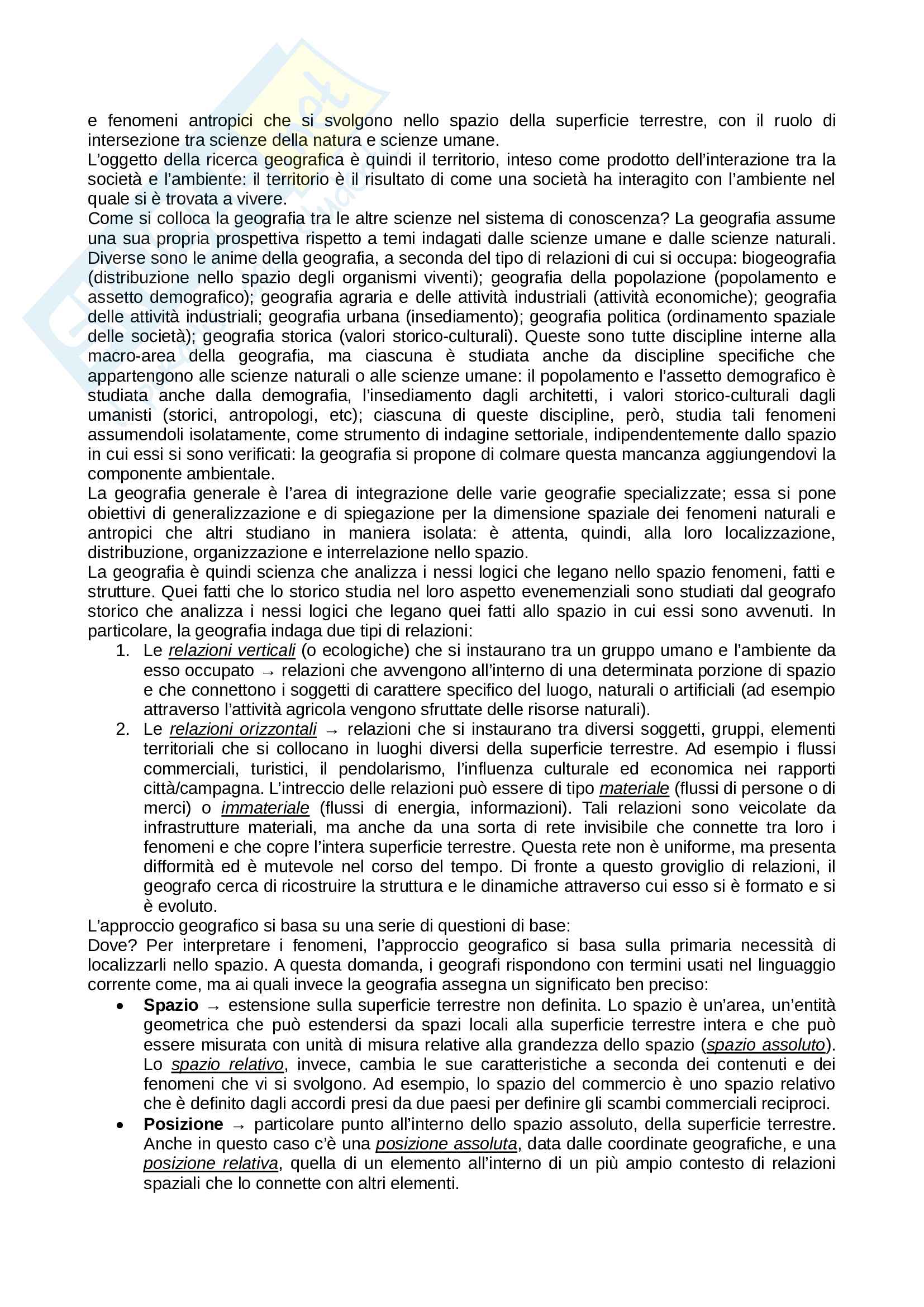 e fenomeni antropici che si svolgono nello spazio della superficie terrestre, con il ruolo di intersezione tra scienze della natura e scienze umane.
L'oggetto della ricerca geografica è quindi il territorio, inteso come prodotto dell'interazione tra la società e l'ambiente: il territorio è il risultato di come una società ha interagito con l'ambiente nel quale si è trovata a vivere.
Come si colloca la geografia tra le altre scienze nel sistema di conoscenza? La geografia assume una sua propria prospettiva rispetto a temi indagati dalle scienze umane e dalle scienze naturali. Diverse sono le anime della geografia, a seconda del tipo di relazioni di cui si occupa: biogeografia (distribuzione nello spazio degli organismi viventi); geografia della popolazione (popolamento e assetto demografico); geografia agraria e delle attività industriali (attività economiche); geografia delle attività industriali; geografia urbana (insediamento); geografia politica (ordinamento spaziale delle società); geografia storica (valori storico-culturali). Queste sono tutte discipline interne alla macro-area della geografia, ma ciascuna è studiata anche da discipline specifiche che appartengono alle scienze naturali o alle scienze umane: il popolamento e l'assetto demografico è studiata anche dalla demografia, l'insediamento dagli architetti, i valori storico-culturali dagli umanisti (storici, antropologi, etc); ciascuna di queste discipline, però, studia tali fenomeni assumendoli isolatamente, come strumento di indagine settoriale, indipendentemente dallo spazio in cui essi si sono verificati: la geografia si propone di colmare questa mancanza aggiungendovi la componente ambientale.
La geografia generale è l'area di integrazione delle varie geografie specializzate; essa si pone obiettivi di generalizzazione e di spiegazione per la dimensione spaziale dei fenomeni naturali e antropici che altri studiano in maniera isolata: è attenta, quindi, alla loro localizzazione, distribuzione, organizzazione e interrelazione nello spazio.
La geografia è quindi scienza che analizza i nessi logici che legano nello spazio fenomeni, fatti e strutture. Quei fatti che lo storico studia nel loro aspetto evenemenziali sono studiati dal geografo storico che analizza i nessi logici che legano quei fatti allo spazio in cui essi sono avvenuti. In particolare, la geografia indaga due tipi di relazioni:
1. Le relazioni verticali (o ecologiche) che si instaurano tra un gruppo umano e l'ambiente da esso occupato → relazioni che avvengono all'interno di una determinata porzione di spazio e che connettono i soggetti di carattere specifico del luogo, naturali o artificiali (ad esempio attraverso l'attività agricola vengono sfruttate delle risorse naturali).
2. Le relazioni orizzontali → relazioni che si instaurano tra diversi soggetti, gruppi, elementi territoriali che si collocano in luoghi diversi della superficie terrestre. Ad esempio i flussi commerciali, turistici, il pendolarismo, l'influenza culturale ed economica nei rapporti città/campagna. L'intreccio delle relazioni può essere di tipo materiale (flussi di persone o di merci) o immateriale (flussi di energia, informazioni). Tali relazioni sono veicolate da infrastrutture materiali, ma anche da una sorta di rete invisibile che connette tra loro i fenomeni e che copre l'intera superficie terrestre. Questa rete non è uniforme, ma presenta difformità ed è mutevole nel corso del tempo. Di fronte a questo groviglio di relazioni, il geografo cerca di ricostruire la struttura e le dinamiche attraverso cui esso si è formato e si è evoluto.
L'approccio geografico si basa su una serie di questioni di base:
Dove? Per interpretare i fenomeni, l'approccio geografico si basa sulla primaria necessità di localizzarli nello spazio. A questa domanda, i geografi rispondono con termini usati nel linguaggio corrente come, ma ai quali invece la geografia assegna un significato ben preciso:
• Spazio → estensione sulla superficie terrestre non definita. Lo spazio è un'area, un'entità geometrica che può estendersi da spazi locali alla superficie terrestre intera e che può essere misurata con unità di misura relative alla grandezza dello spazio (spazio assoluto). Lo spazio relativo, invece, cambia le sue caratteristiche a seconda dei contenuti e dei fenomeni che vi si svolgono. Ad esempio, lo spazio del commercio è uno spazio relativo che è definito dagli accordi presi da due paesi per definire gli scambi commerciali reciproci.
• Posizione → particolare punto all'interno dello spazio assoluto, della superficie terrestre. Anche in questo caso c'è una posizione assoluta, data dalle coordinate geografiche, e una posizione relativa, quella di un elemento all'interno di un più ampio contesto di relazioni spaziali che lo connette con altri elementi.